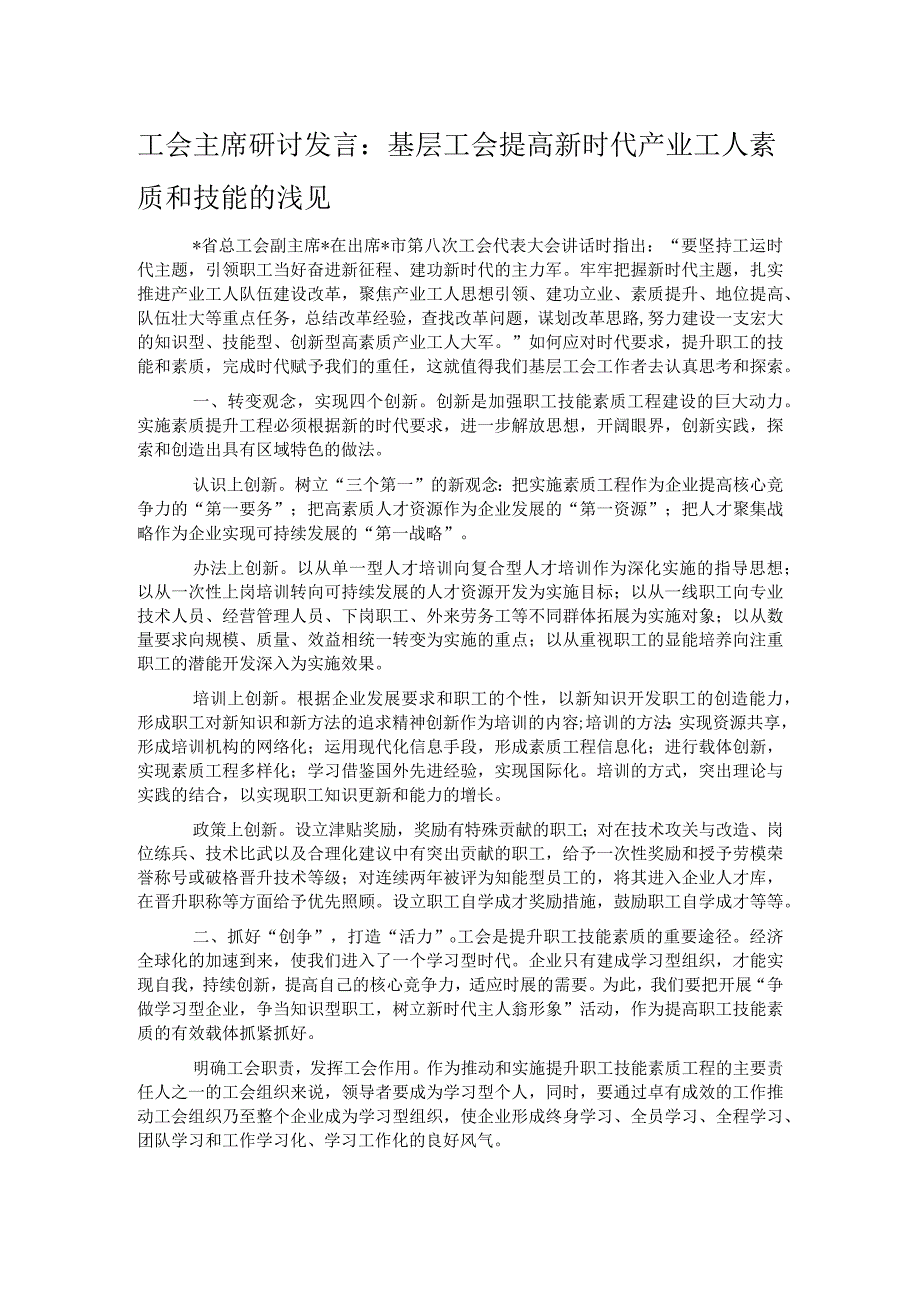 工会主席研讨发言：基层工会提高新时代产业工人素质和技能的浅见

*省总工会副主席*在出席*市第八次工会代表大会讲话时指出：“要坚持工运时代主题，引领职工当好奋进新征程、建功新时代的主力军。牢牢把握新时代主题，扎实推进产业工人队伍建设改革，聚焦产业工人思想引领、建功立业、素质提升、地位提高、队伍壮大等重点任务，总结改革经验，查找改革问题，谋划改革思路，努力建设一支宏大的知识型、技能型、创新型高素质产业工人大军。”如何应对时代要求，提升职工的技能和素质，完成时代赋予我们的重任，这就值得我们基层工会工作者去认真思考和探索。

一、转变观念，实现四个创新。创新是加强职工技能素质工程建设的巨大动力。实施素质提升工程必须根据新的时代要求，进一步解放思想，开阔眼界，创新实践，探索和创造出具有区域特色的做法。

认识上创新。树立“三个第一”的新观念：把实施素质工程作为企业提高核心竞争力的“第一要务”；把高素质人才资源作为企业发展的“第一资源”；把人才聚集战略作为企业实现可持续发展的“第一战略”。

办法上创新。以从单一型人才培训向复合型人才培训作为深化实施的指导思想；以从一次性上岗培训转向可持续发展的人才资源开发为实施目标；以从一线职工向专业技术人员、经营管理人员、下岗职工、外来劳务工等不同群体拓展为实施对象；以从数量要求向规模、质量、效益相统一转变为实施的重点；以从重视职工的显能培养向注重职工的潜能开发深入为实施效果。

培训上创新。根据企业发展要求和职工的个性，以新知识开发职工的创造能力，形成职工对新知识和新方法的追求精神创新作为培训的内容;培训的方法：实现资源共享，形成培训机构的网络化；运用现代化信息手段，形成素质工程信息化；进行载体创新，实现素质工程多样化；学习借鉴国外先进经验，实现国际化。培训的方式，突出理论与实践的结合，以实现职工知识更新和能力的增长。

政策上创新。设立津贴奖励，奖励有特殊贡献的职工；对在技术攻关与改造、岗位练兵、技术比武以及合理化建议中有突出贡献的职工，给予一次性奖励和授予劳模荣誉称号或破格晋升技术等级；对连续两年被评为知能型员工的，将其进入企业人才库，在晋升职称等方面给予优先照顾。设立职工自学成才奖励措施，鼓励职工自学成才等等。

二、抓好“创争”，打造“活力”。工会是提升职工技能素质的重要途径。经济全球化的加速到来，使我们进入了一个学习型时代。企业只有建成学习型组织，才能实现自我，持续创新，提高自己的核心竞争力，适应时展的需要。为此，我们要把开展“争做学习型企业，争当知识型职工，树立新时代主人翁形象”活动，作为提高职工技能素质的有效载体抓紧抓好。

明确工会职责，发挥工会作用。作为推动和实施提升职工技能素质工程的主要责任人之一的工会组织来说，领导者要成为学习型个人，同时，要通过卓有成效的工作推动工会组织乃至整个企业成为学习型组织，使企业形成终身学习、全员学习、全程学习、团队学习和工作学习化、学习工作化的良好风气。